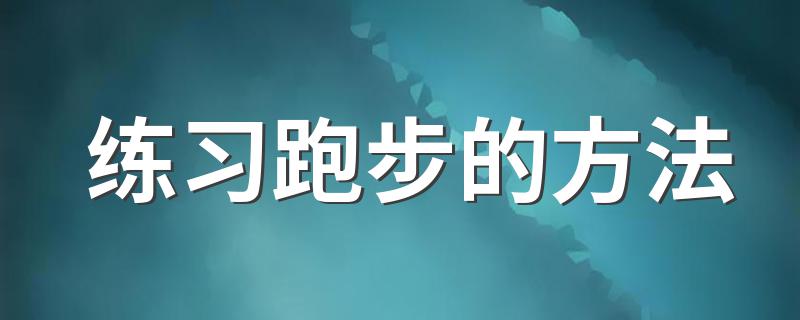 练习跑步的方法